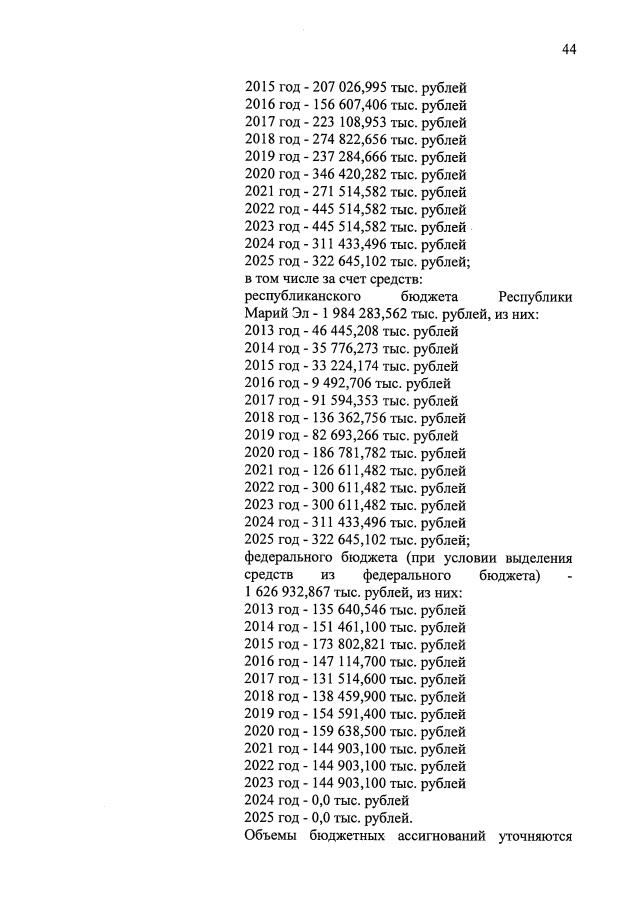 44

2015 год - 207 026,995 тыс. рублей
2016 год - 156 607,406 тыс. рублей
2017 год - 223 108,953 тыс. рублей
2018 год - 274 822,656 тыс. рублей
2019 год - 237 284,666 тыс. рублей
2020 год - 346 420,282 тыс. рублей
2021 год - 271 514,582 тыс. рублей
2022 год - 445 514,582 тыс. рублей
2023 год - 445 514,582 тыс. рублей
2024 год - 311 433,496 тыс. рублей
2025 год - 322 645,102 тыс. рублей;
в том числе за счет средств:
республиканского бюджета Республики Марий Эл - 1 984 283,562 тыс. рублей, из них:
2013 год - 46 445,208 тыс. рублей
2014 год - 35 776,273 тыс. рублей
2015 год - 33 224,174 тыс. рублей
2016 год - 9 492,706 тыс. рублей
2017 год - 91 594,353 тыс. рублей
2018 год - 136 362,756 тыс. рублей
2019 год - 82 693,266 тыс. рублей
2020 год - 186 781,782 тыс. рублей
2021 год - 126 611,482 тыс. рублей
2022 год - 300 611,482 тыс. рублей
2023 год - 300 611,482 тыс. рублей
2024 год - 311 433,496 тыс. рублей
2025 год - 322 645,102 тыс. рублей;
федерального бюджета (при условии выделения средств из федерального бюджета) - 1 626 932,867 тыс. рублей, из них:
2013 год - 135 640,546 тыс. рублей
2014 год - 151 461,100 тыс. рублей
2015 год - 173 802,821 тыс. рублей
2016 год - 147 114,700 тыс. рублей
2017 год - 131 514,600 тыс. рублей
2018 год - 138 459,900 тыс. рублей
2019 год - 154 591,400 тыс. рублей
2020 год - 159 638,500 тыс. рублей
2021 год - 144 903,100 тыс. рублей
2022 год - 144 903,100 тыс. рублей
2023 год - 144 903,100 тыс. рублей
2024 год - 0,0 тыс. рублей
2025 год - 0,0 тыс. рублей.
Объемы бюджетных ассигнований уточняются